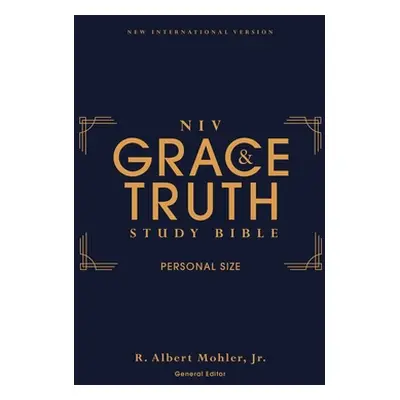 NEW INTERNATIONAL VERSION

NIV
GRACE & TRUTH
STUDY BIBLE

PERSONAL SIZE

R. Albert Mohler, Jr.
General Editor